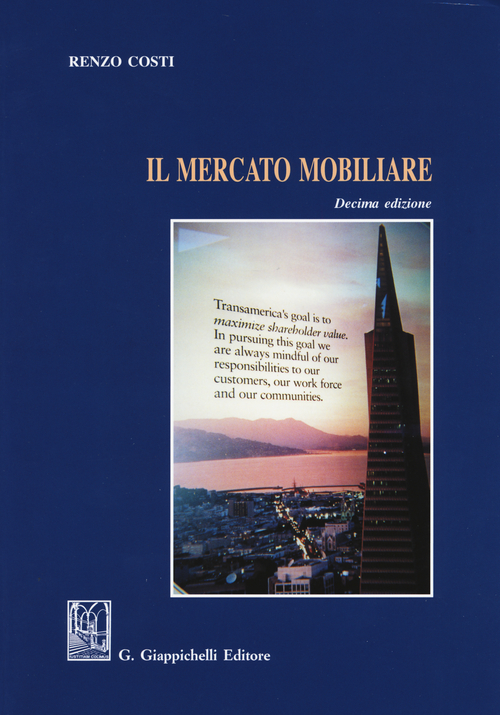 RENZO COSTI

IL MERCATO MOBILIARE

Decima edizione

Transamerica's goal is to maximize shareholder value. In pursuing this goal we are always mindful of our responsibilities to our customers, our work force and our communities.

G. Giappichelli Editore